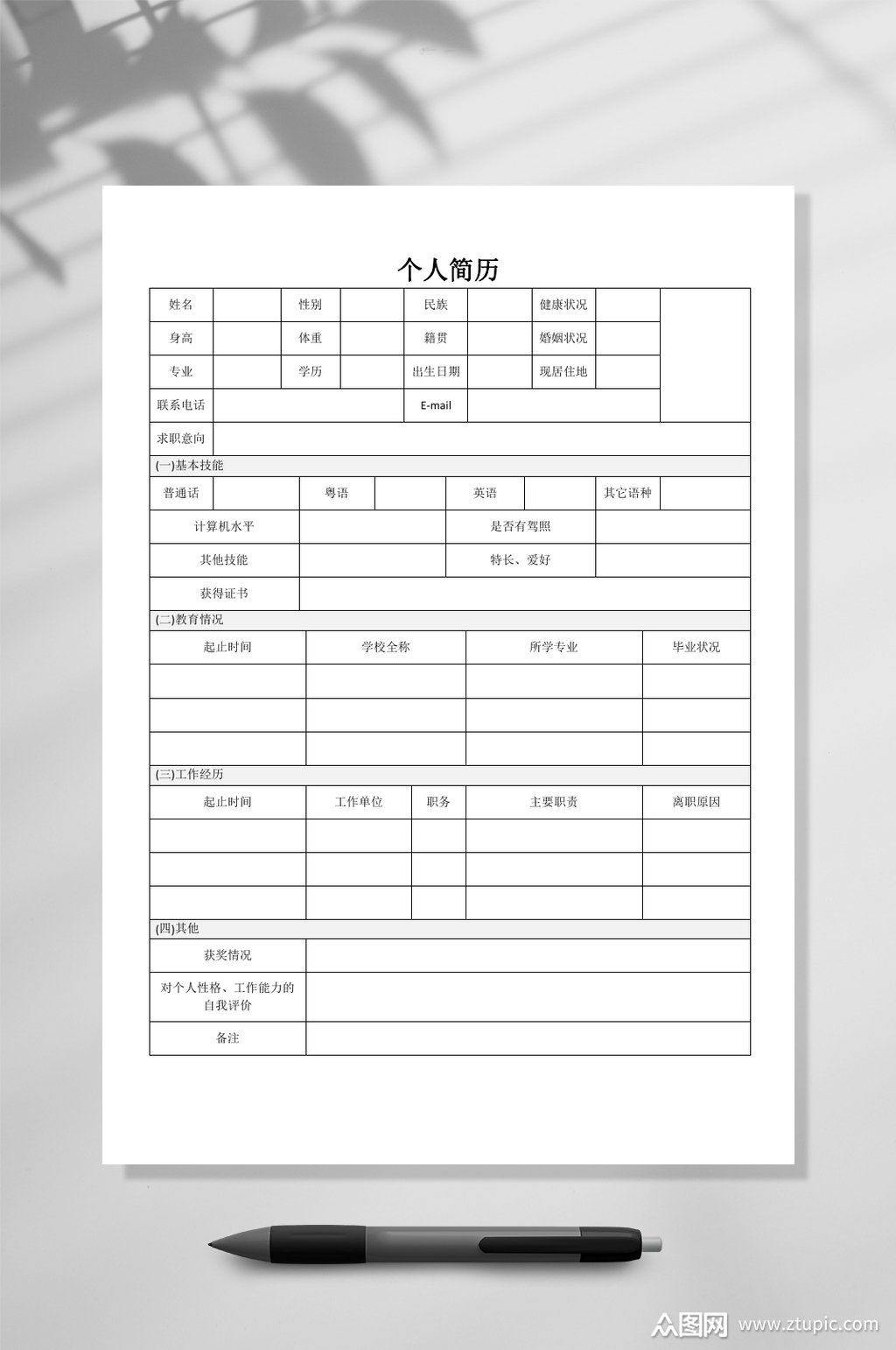 个人简历

| 姓名 | | 性别 | | 民族 | | 健康状况 | | |
|---|---|---|---|---|---|---|---|---|
| 身高 | | 体重 | | 籍贯 | | 婚姻状况 | | |
| 专业 | | 学历 | | 出生日期 | | 现居住地 | | |
| 联系电话 | | | | E-mail | | | | |
| 求职意向 | | | | | | | | |

(一)基本技能

| 普通话 | | 粤语 | | 英语 | | 其它语种 | |
|---|---|---|---|---|---|---|---|
| 计算机水平 | | | | 是否有驾照 | | | |
| 其他技能 | | | | 特长、爱好 | | | |
| 获得证书 | | | | | | | |

(二)教育情况

| 起止时间 | 学校全称 | 所学专业 | 毕业状况 |
|---|---|---|---|
| | | | |
| | | | |
| | | | |

(三)工作经历

| 起止时间 | 工作单位 | 职务 | 主要职责 | 离职原因 |
|---|---|---|---|---|
| | | | | |
| | | | | |
| | | | | |

(四)其他

| 获奖情况 | |
|---|---|
| 对个人性格、工作能力的自我评价 | |
| 备注 | |

众图网 www.ztupic.com